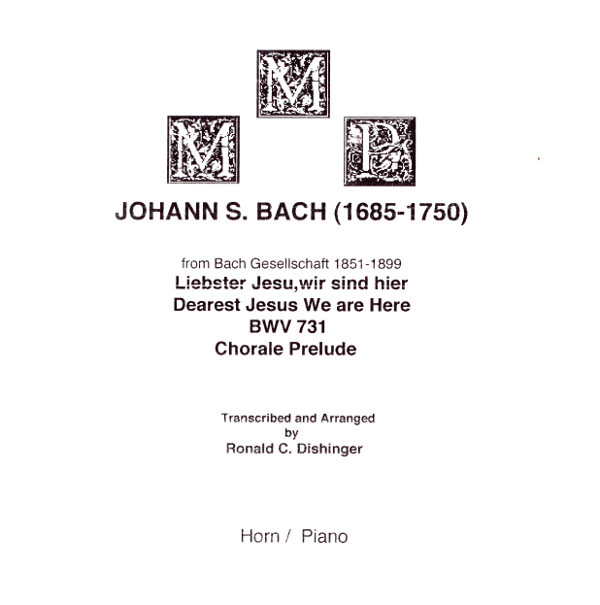 M
M P

JOHANN S. BACH (1685-1750)

from Bach Gesellschaft 1851-1899
Liebster Jesu,wir sind hier
Dearest Jesus We are Here
BWV 731
Chorale Prelude

Transcribed and Arranged
by
Ronald C. Dishinger

Horn / Piano